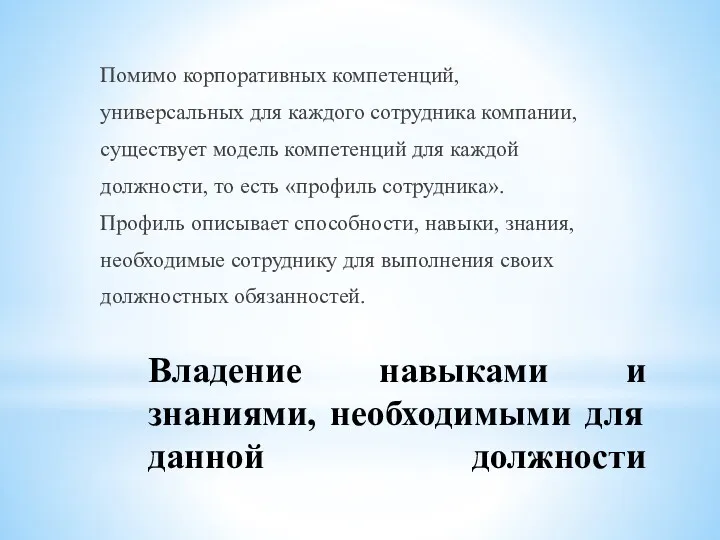 Помимо корпоративных компетенций, универсальных для каждого сотрудника компании, существует модель компетенций для каждой должности, то есть «профиль сотрудника». Профиль описывает способности, навыки, знания, необходимые сотруднику для выполнения своих должностных обязанностей.

Владение навыками и знаниями, необходимыми для данной должности